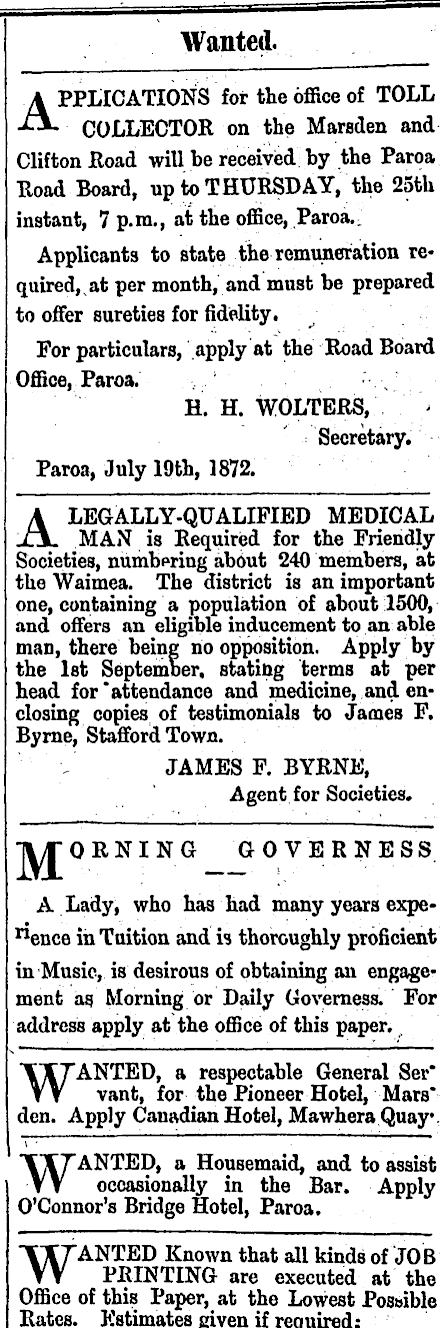 Wanted.

APPLICATIONS for the office of TOLL COLLECTOR on the Marsden and Clifton Road will be received by the Paroa Road Board, up to THURSDAY, the 25th instant, 7 p.m., at the office, Paroa.

Applicants to state the remuneration required, at per month, and must be prepared to offer sureties for fidelity.

For particulars, apply at the Road Board Office, Paroa.

H. H. WOLTERS,
Secretary.

Paroa, July 19th, 1872.

A LEGALLY-QUALIFIED MEDICAL MAN is Required for the Friendly Societies, numbering about 240 members, at the Waimea. The district is an important one, containing a population of about 1500, and offers an eligible inducement to an able man, there being no opposition. Apply by the 1st September, stating terms at per head for attendance and medicine, and enclosing copies of testimonials to James F. Byrne, Stafford Town.

JAMES F. BYRNE,
Agent for Societies.

MORNING GOVERNESS

A Lady, who has had many years experience in Tuition and is thoroughly proficient in Music, is desirous of obtaining an engagement as Morning or Daily Governess. For address apply at the office of this paper.

WANTED, a respectable General Servant, for the Pioneer Hotel, Marsden. Apply Canadian Hotel, Mawhera Quay.

WANTED, a Housemaid, and to assist occasionally in the Bar. Apply O'Connor's Bridge Hotel, Paroa.

WANTED Known that all kinds of JOB PRINTING are executed at the Office of this Paper, at the Lowest Possible Rates. Estimates given if required: